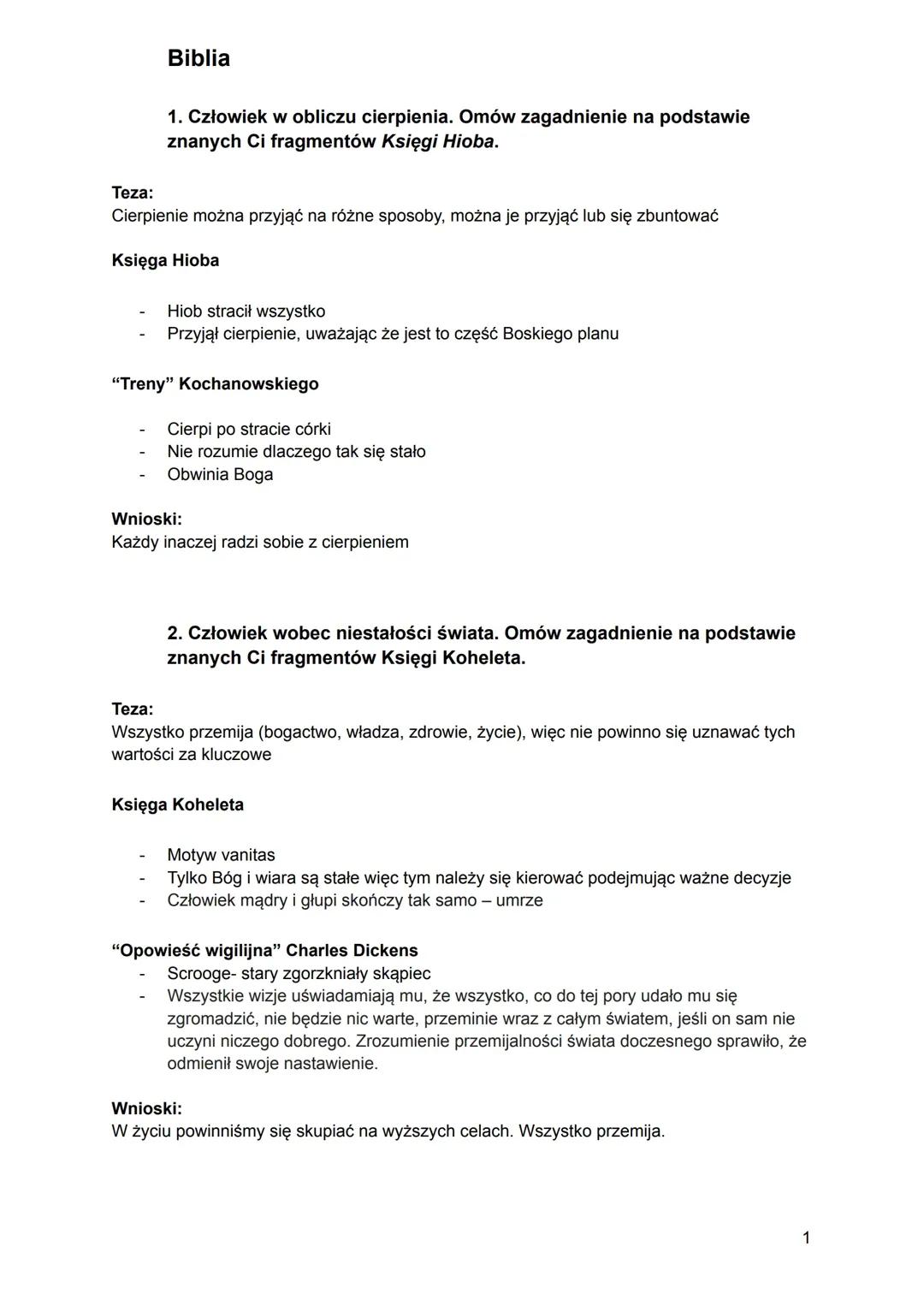 Biblia

1. Człowiek w obliczu cierpienia. Omów zagadnienie na podstawie znanych Ci fragmentów Księgi Hioba.

Teza:
Cierpienie można przyjąć na różne sposoby, można je przyjąć lub się zbuntować

Księga Hioba

- Hiob stracił wszystko
- Przyjął cierpienie, uważając że jest to część Boskiego planu

“Treny” Kochanowskiego

- Cierpi po stracie córki
- Nie rozumie dlaczego tak się stało
- Obwinia Boga

Wnioski:
Każdy inaczej radzi sobie z cierpieniem

2. Człowiek wobec niestałości świata. Omów zagadnienie na podstawie znanych Ci fragmentów Księgi Koheleta.

Teza:
Wszystko przemija (bogactwo, władza, zdrowie, życie), więc nie powinno się uznawać tych wartości za kluczowe

Księga Koheleta

- Motyw vanitas
- Tylko Bóg i wiara są stałe więc tym należy się kierować podejmując ważne decyzje
- Człowiek mądry i głupi skończy tak samo – umrze

“Opowieść wigilijna” Charles Dickens
- Scrooge- stary zgorzkniały skąpiec
- Wszystkie wizje uświadamiają mu, że wszystko, co do tej pory udało mu się zgromadzić, nie będzie nic warte, przeminie wraz z całym światem, jeśli on sam nie uczyni niczego dobrego. Zrozumienie przemijalności świata doczesnego sprawiło, że odmienił swoje nastawienie.

Wnioski:
W życiu powinniśmy się skupiać na wyższych celach. Wszystko przemija.

1